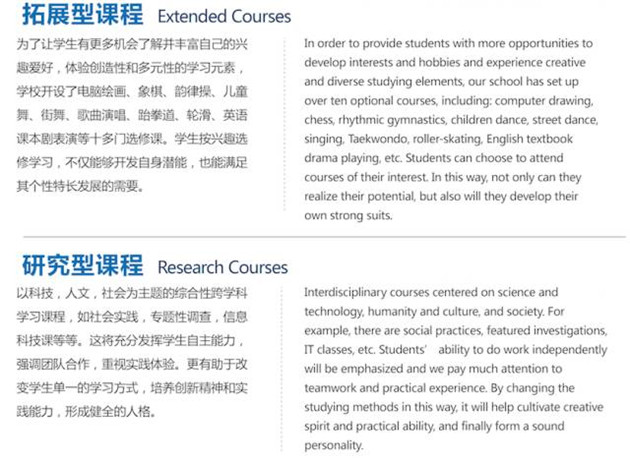 拓展型课程 Extended Courses

为了让学生有更多机会了解并丰富自己的兴趣爱好，体验创造性和多元性的学习元素，学校开设了电脑绘画、象棋、韵律操、儿童舞、街舞、歌曲演唱、跆拳道、轮滑、英语课本剧表演等十多门选修课。学生按兴趣选修学习，不仅能够开发自身潜能，也能满足其个性特长发展的需要。

In order to provide students with more opportunities to develop interests and hobbies and experience creative and diverse studying elements, our school has set up over ten optional courses, including: computer drawing, chess, rhythmic gymnastics, children dance, street dance, singing, Taekwondo, roller-skating, English textbook drama playing, etc. Students can choose to attend courses of their interest. In this way, not only can they realize their potential, but also will they develop their own strong suits.

研究型课程 Research Courses

以科技，人文，社会为主题的综合性跨学科学习课程，如社会实践，专题性调查，信息科技课等等。这将充分发挥学生自主能力，强调团队合作，重视实践体验。更有助于改变学生单一的学习方式，培养创新精神和实践能力，形成健全的人格。

Interdisciplinary courses centered on science and technology, humanity and culture, and society. For example, there are social practices, featured investigations, IT classes, etc. Students' ability to do work independently will be emphasized and we pay much attention to teamwork and practical experience. By changing the studying methods in this way, it will help cultivate creative spirit and practical ability, and finally form a sound personality.